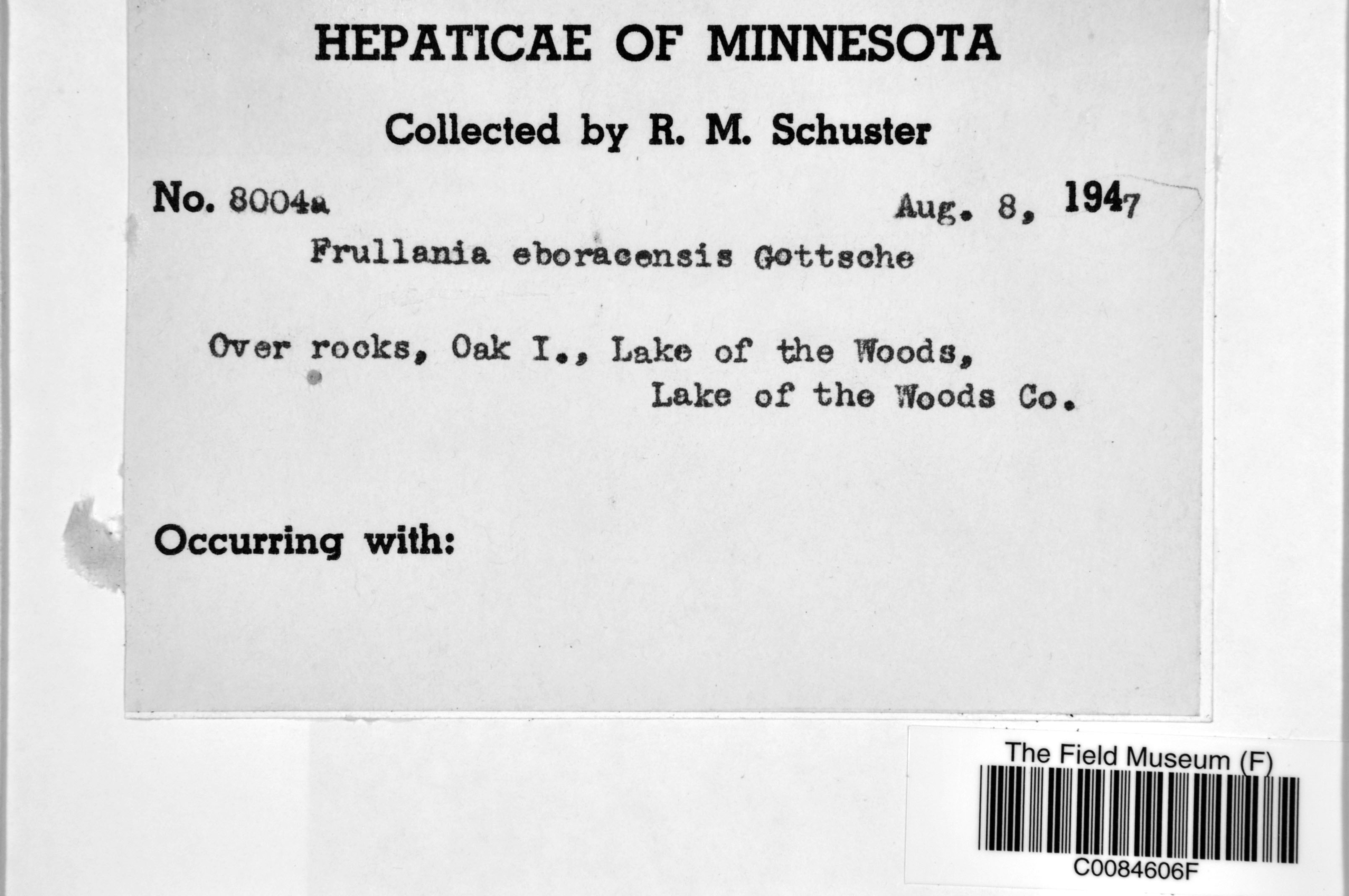 HEPATICAE OF MINNESOTA

Collected by R. M. Schuster

No. 8004a Aug. 8, 1947

Frullania eboracensis Gottsche

Over rocks, Oak I., Lake of the Woods,
Lake of the Woods Co.

Occurring with:

The Field Museum (F)

C0084606F